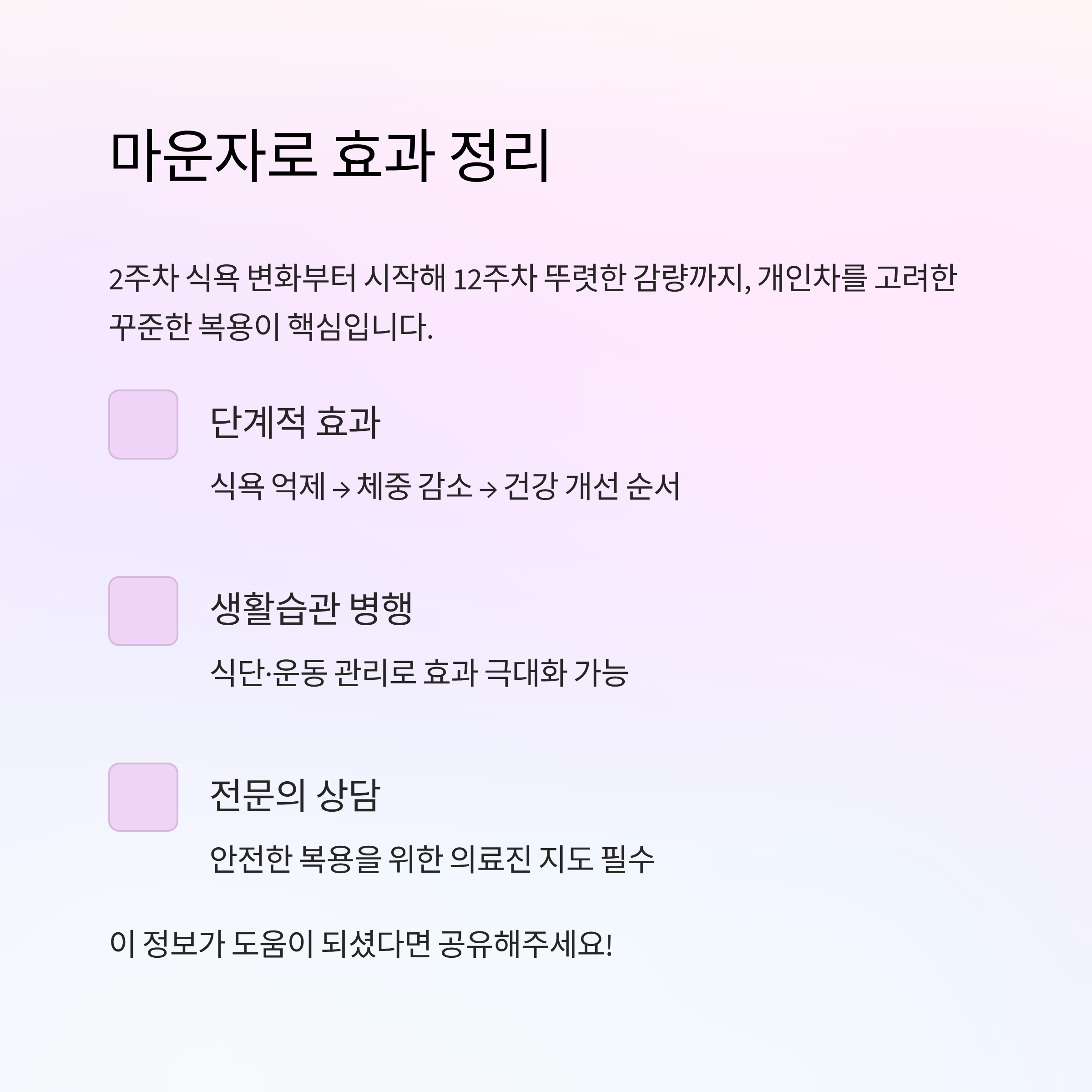 마운자로 효과 정리

2주차 식욕 변화부터 시작해 12주차 뚜렷한 감량까지, 개인차를 고려한 꾸준한 복용이 핵심입니다.

단계적 효과

식욕 억제 → 체중 감소 → 건강 개선 순서

생활습관 병행

식단·운동 관리로 효과 극대화 가능

전문의 상담

안전한 복용을 위한 의료진 지도 필수

이 정보가 도움이 되셨다면 공유해주세요!